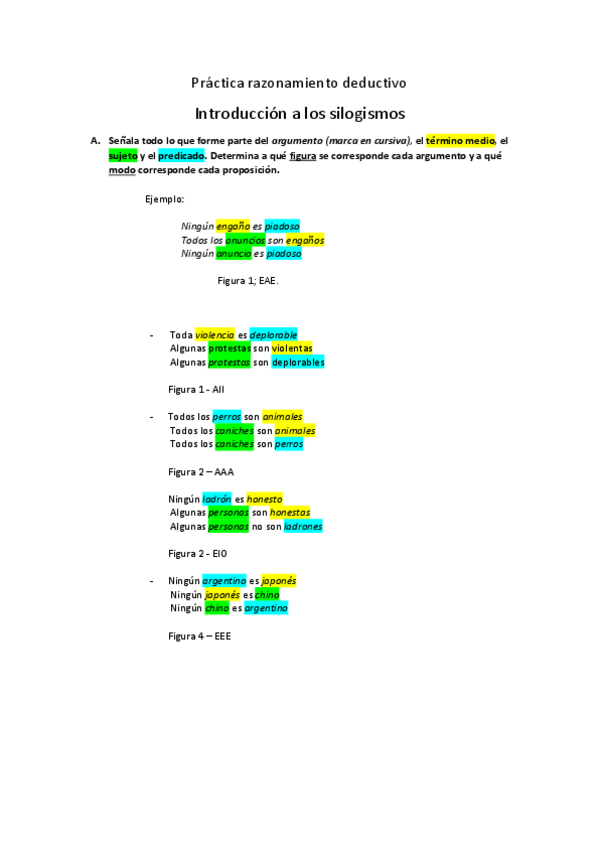 Práctica razonamiento deductivo

Introducción a los silogismos

A. Señala todo lo que forme parte del argumento (marca en cursiva), el término medio, el sujeto y el predicado. Determina a qué figura se corresponde cada argumento y a qué modo corresponde cada proposición.

Ejemplo:

Ningún engaño es piadoso
Todos los anuncios son engaños
Ningún anuncio es piadoso

Figura 1; EAE.

- Toda violencia es deplorable
Algunas protestas son violentas
Algunas protestas son deplorables

Figura 1 - AII

- Todos los perros son animales
Todos los caniches son animales
Todos los caniches son perros

Figura 2 – AAA

Ningún ladrón es honesto
Algunas personas son honestas
Algunas personas no son ladrones

Figura 2 - EIO

- Ningún argentino es japonés
Ningún japonés es chino
Ningún chino es argentino

Figura 4 – EEE